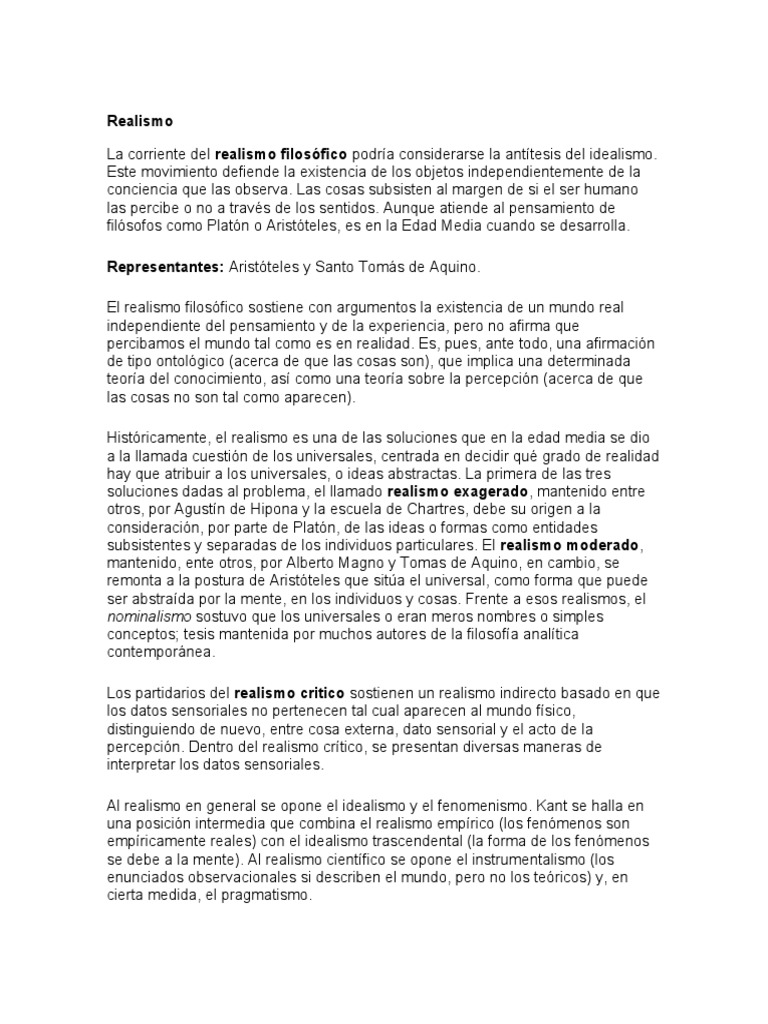 Realismo

La corriente del realismo filosófico podría considerarse la antítesis del idealismo. Este movimiento defiende la existencia de los objetos independientemente de la conciencia que las observa. Las cosas subsisten al margen de si el ser humano las percibe o no a través de los sentidos. Aunque atiende al pensamiento de filósofos como Platón o Aristóteles, es en la Edad Media cuando se desarrolla.

Representantes: Aristóteles y Santo Tomás de Aquino.

El realismo filosófico sostiene con argumentos la existencia de un mundo real independiente del pensamiento y de la experiencia, pero no afirma que percibamos el mundo tal como es en realidad. Es, pues, ante todo, una afirmación de tipo ontológico (acerca de que las cosas son), que implica una determinada teoría del conocimiento, así como una teoría sobre la percepción (acerca de que las cosas no son tal como aparecen).

Históricamente, el realismo es una de las soluciones que en la edad media se dio a la llamada cuestión de los universales, centrada en decidir qué grado de realidad hay que atribuir a los universales, o ideas abstractas. La primera de las tres soluciones dadas al problema, el llamado realismo exagerado, mantenido entre otros, por Agustín de Hipona y la escuela de Chartres, debe su origen a la consideración, por parte de Platón, de las ideas o formas como entidades subsistentes y separadas de los individuos particulares. El realismo moderado, mantenido, ente otros, por Alberto Magno y Tomas de Aquino, en cambio, se remonta a la postura de Aristóteles que sitúa el universal, como forma que puede ser abstraída por la mente, en los individuos y cosas. Frente a esos realismos, el nominalismo sostuvo que los universales o eran meros nombres o simples conceptos; tesis mantenida por muchos autores de la filosofía analítica contemporánea.

Los partidarios del realismo critico sostienen un realismo indirecto basado en que los datos sensoriales no pertenecen tal cual aparecen al mundo físico, distinguiendo de nuevo, entre cosa externa, dato sensorial y el acto de la percepción. Dentro del realismo crítico, se presentan diversas maneras de interpretar los datos sensoriales.

Al realismo en general se opone el idealismo y el fenomenismo. Kant se halla en una posición intermedia que combina el realismo empírico (los fenómenos son empíricamente reales) con el idealismo trascendental (la forma de los fenómenos se debe a la mente). Al realismo científico se opone el instrumentalismo (los enunciados observacionales si describen el mundo, pero no los teóricos) y, en cierta medida, el pragmatismo.